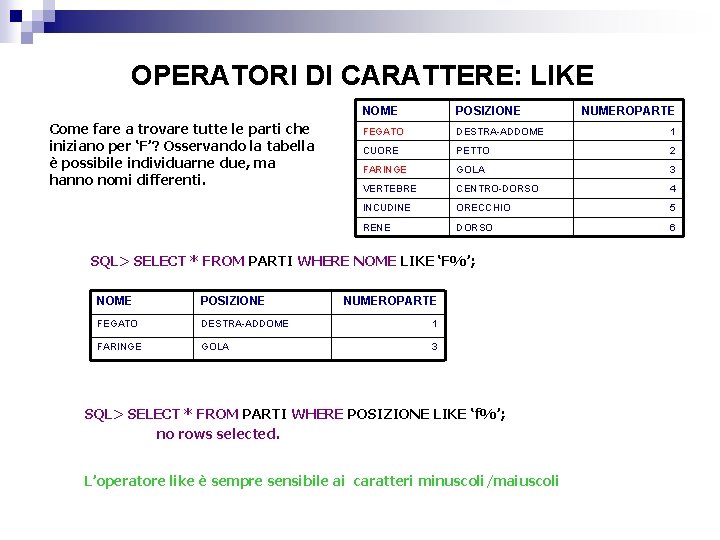 OPERATORI DI CARATTERE: LIKE

Come fare a trovare tutte le parti che iniziano per ‘F’? Osservando la tabella è possibile individuarne due, ma hanno nomi differenti.

| NOME | POSIZIONE | NUMEROPARTE |
|---|---|---|
| FEGATO | DESTRA-ADDOME | 1 |
| CUORE | PETTO | 2 |
| FARINGE | GOLA | 3 |
| VERTEBRE | CENTRO-DORSO | 4 |
| INCUDINE | ORECCHIO | 5 |
| RENE | DORSO | 6 |

SQL> SELECT * FROM PARTI WHERE NOME LIKE ‘F%’;

| NOME | POSIZIONE | NUMEROPARTE |
|---|---|---|
| FEGATO | DESTRA-ADDOME | 1 |
| FARINGE | GOLA | 3 |

SQL> SELECT * FROM PARTI WHERE POSIZIONE LIKE ‘f%’;
no rows selected.

L’operatore like è sempre sensibile ai caratteri minuscoli /maiuscoli